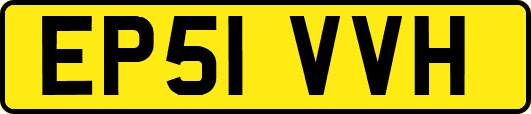 EP51 VVH